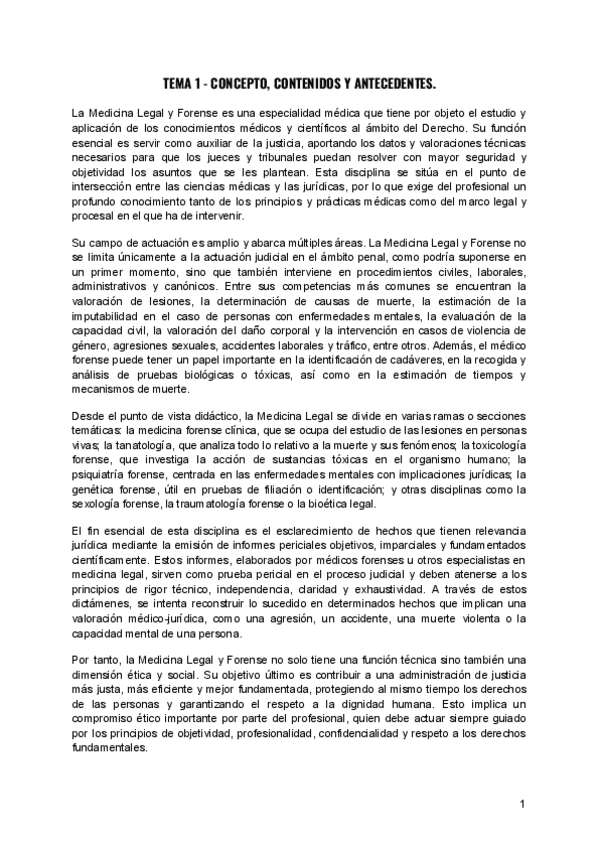 TEMA 1 - CONCEPTO, CONTENIDOS Y ANTECEDENTES.

La Medicina Legal y Forense es una especialidad médica que tiene por objeto el estudio y aplicación de los conocimientos médicos y científicos al ámbito del Derecho. Su función esencial es servir como auxiliar de la justicia, aportando los datos y valoraciones técnicas necesarios para que los jueces y tribunales puedan resolver con mayor seguridad y objetividad los asuntos que se les plantean. Esta disciplina se sitúa en el punto de intersección entre las ciencias médicas y las jurídicas, por lo que exige del profesional un profundo conocimiento tanto de los principios y prácticas médicas como del marco legal y procesal en el que ha de intervenir.

Su campo de actuación es amplio y abarca múltiples áreas. La Medicina Legal y Forense no se limita únicamente a la actuación judicial en el ámbito penal, como podría suponerse en un primer momento, sino que también interviene en procedimientos civiles, laborales, administrativos y canónicos. Entre sus competencias más comunes se encuentran la valoración de lesiones, la determinación de causas de muerte, la estimación de la imputabilidad en el caso de personas con enfermedades mentales, la evaluación de la capacidad civil, la valoración del daño corporal y la intervención en casos de violencia de género, agresiones sexuales, accidentes laborales y tráfico, entre otros. Además, el médico forense puede tener un papel importante en la identificación de cadáveres, en la recogida y análisis de pruebas biológicas o tóxicas, así como en la estimación de tiempos y mecanismos de muerte.

Desde el punto de vista didáctico, la Medicina Legal se divide en varias ramas o secciones temáticas: la medicina forense clínica, que se ocupa del estudio de las lesiones en personas vivas; la tanatología, que analiza todo lo relativo a la muerte y sus fenómenos; la toxicología forense, que investiga la acción de sustancias tóxicas en el organismo humano; la psiquiatría forense, centrada en las enfermedades mentales con implicaciones jurídicas; la genética forense, útil en pruebas de filiación o identificación; y otras disciplinas como la sexología forense, la traumatología forense o la bioética legal.

El fin esencial de esta disciplina es el esclarecimiento de hechos que tienen relevancia jurídica mediante la emisión de informes periciales objetivos, imparciales y fundamentados científicamente. Estos informes, elaborados por médicos forenses u otros especialistas en medicina legal, sirven como prueba pericial en el proceso judicial y deben atenerse a los principios de rigor técnico, independencia, claridad y exhaustividad. A través de estos dictámenes, se intenta reconstruir lo sucedido en determinados hechos que implican una valoración médico-jurídica, como una agresión, un accidente, una muerte violenta o la capacidad mental de una persona.

Por tanto, la Medicina Legal y Forense no solo tiene una función técnica sino también una dimensión ética y social. Su objetivo último es contribuir a una administración de justicia más justa, más eficiente y mejor fundamentada, protegiendo al mismo tiempo los derechos de las personas y garantizando el respeto a la dignidad humana. Esto implica un compromiso ético importante por parte del profesional, quien debe actuar siempre guiado por los principios de objetividad, profesionalidad, confidencialidad y respeto a los derechos fundamentales.

1